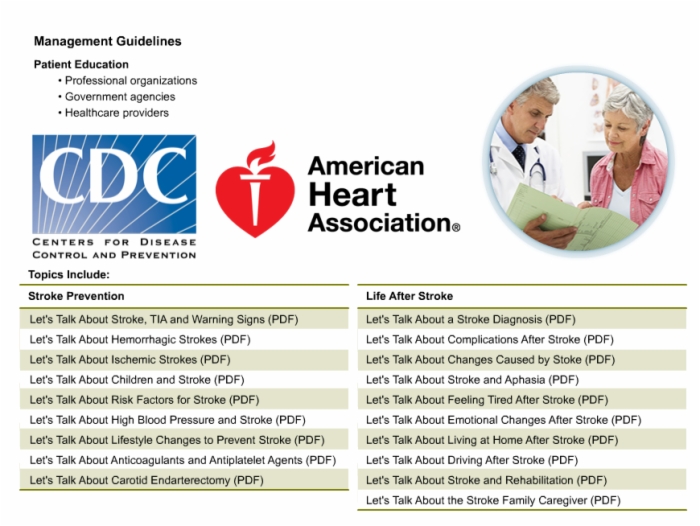 Management Guidelines

Patient Education

• Professional organizations
• Government agencies
• Healthcare providers

CDC
CENTERS FOR DISEASE CONTROL AND PREVENTION

American Heart Association®

Topics Include:

| Stroke Prevention |
|---|
| Let's Talk About Stroke, TIA and Warning Signs (PDF) |
| Let's Talk About Hemorrhagic Strokes (PDF) |
| Let's Talk About Ischemic Strokes (PDF) |
| Let's Talk About Children and Stroke (PDF) |
| Let's Talk About Risk Factors for Stroke (PDF) |
| Let's Talk About High Blood Pressure and Stroke (PDF) |
| Let's Talk About Lifestyle Changes to Prevent Stroke (PDF) |
| Let's Talk About Anticoagulants and Antiplatelet Agents (PDF) |
| Let's Talk About Carotid Endarterectomy (PDF) |

| Life After Stroke |
|---|
| Let's Talk About a Stroke Diagnosis (PDF) |
| Let's Talk About Complications After Stroke (PDF) |
| Let's Talk About Changes Caused by Stoke (PDF) |
| Let's Talk About Stroke and Aphasia (PDF) |
| Let's Talk About Feeling Tired After Stroke (PDF) |
| Let's Talk About Emotional Changes After Stroke (PDF) |
| Let's Talk About Living at Home After Stroke (PDF) |
| Let's Talk About Driving After Stroke (PDF) |
| Let's Talk About Stroke and Rehabilitation (PDF) |
| Let's Talk About the Stroke Family Caregiver (PDF) |